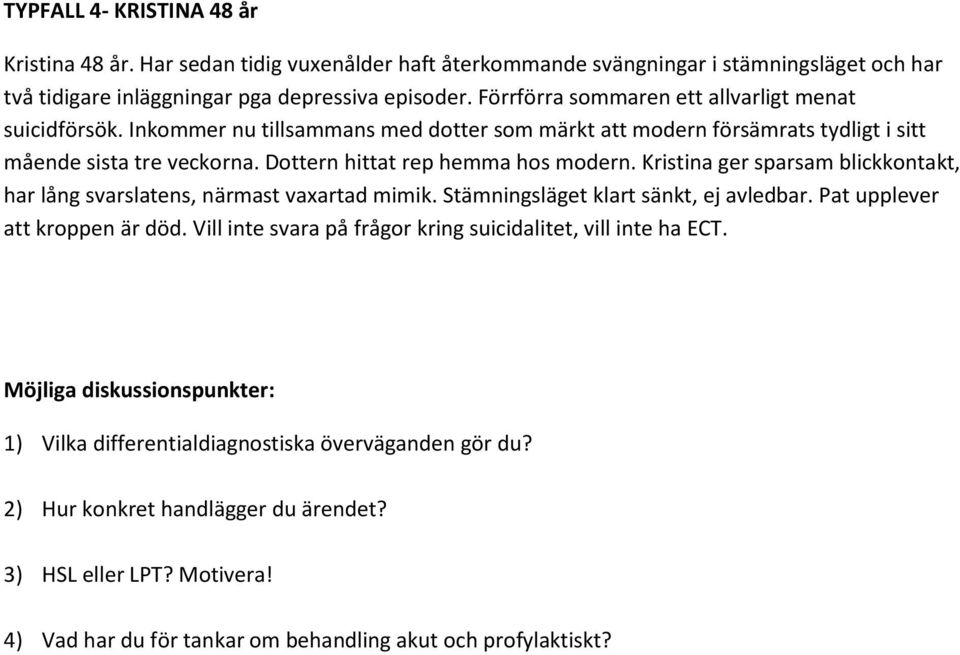 TYPFALL 4- KRISTINA 48 år

Kristina 48 år. Har sedan tidig vuxenålder haft återkommande svängningar i stämningsläget och har två tidigare inläggningar pga depressiva episoder. Förrförra sommaren ett allvarligt menat suicidförsök. Inkommer nu tillsammans med dotter som märkt att modern försämrats tydligt i sitt mående sista tre veckorna. Dottern hittat rep hemma hos modern. Kristina ger sparsam blickkontakt, har lång svarslatens, närmast vaxartad mimik. Stämningsläget klart sänkt, ej avledbar. Pat upplever att kroppen är död. Vill inte svara på frågor kring suicidalitet, vill inte ha ECT.

Möjliga diskussionspunkter:

1) Vilka differentialdiagnostiska överväganden gör du?

2) Hur konkret handlägger du ärendet?

3) HSL eller LPT? Motivera!

4) Vad har du för tankar om behandling akut och profylaktiskt?